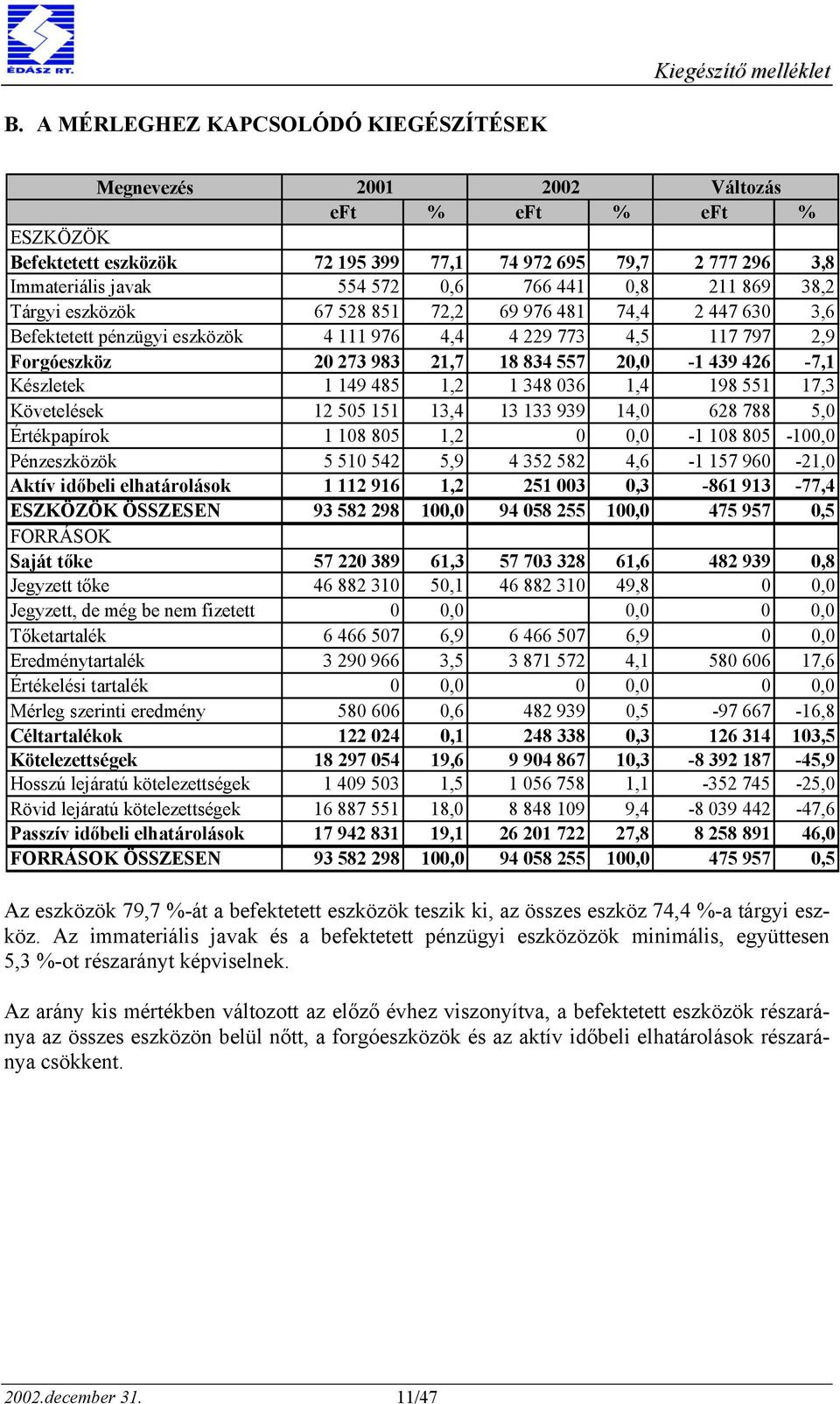 ÉDÁSZ RT.

Kiegészítő melléklet

B. A MÉRLEGHEZ KAPCSOLÓDÓ KIEGÉSZÍTÉSEK

| Megnevezés | 2001 | | 2002 | | Változás | |
|---|---|---|---|---|---|---|
| | eFt | % | eFt | % | eFt | % |
| ESZKÖZÖK | | | | | | |
| Befektetett eszközök | 72 195 399 | 77,1 | 74 972 695 | 79,7 | 2 777 296 | 3,8 |
| Immateriális javak | 554 572 | 0,6 | 766 441 | 0,8 | 211 869 | 38,2 |
| Tárgyi eszközök | 67 528 851 | 72,2 | 69 976 481 | 74,4 | 2 447 630 | 3,6 |
| Befektetett pénzügyi eszközök | 4 111 976 | 4,4 | 4 229 773 | 4,5 | 117 797 | 2,9 |
| Forgóeszköz | 20 273 983 | 21,7 | 18 834 557 | 20,0 | -1 439 426 | -7,1 |
| Készletek | 1 149 485 | 1,2 | 1 348 036 | 1,4 | 198 551 | 17,3 |
| Követelések | 12 505 151 | 13,4 | 13 133 939 | 14,0 | 628 788 | 5,0 |
| Értékpapírok | 1 108 805 | 1,2 | 0 | 0,0 | -1 108 805 | -100,0 |
| Pénzeszközök | 5 510 542 | 5,9 | 4 352 582 | 4,6 | -1 157 960 | -21,0 |
| Aktív időbeli elhatárolások | 1 112 916 | 1,2 | 251 003 | 0,3 | -861 913 | -77,4 |
| ESZKÖZÖK ÖSSZESEN | 93 582 298 | 100,0 | 94 058 255 | 100,0 | 475 957 | 0,5 |
| FORRÁSOK | | | | | | |
| Saját tőke | 57 220 389 | 61,3 | 57 703 328 | 61,6 | 482 939 | 0,8 |
| Jegyzett tőke | 46 882 310 | 50,1 | 46 882 310 | 49,8 | 0 | 0,0 |
| Jegyzett, de még be nem fizetett | 0 | 0,0 | | 0,0 | 0 | 0,0 |
| Tőketartalék | 6 466 507 | 6,9 | 6 466 507 | 6,9 | 0 | 0,0 |
| Eredménytartalék | 3 290 966 | 3,5 | 3 871 572 | 4,1 | 580 606 | 17,6 |
| Értékelési tartalék | 0 | 0,0 | 0 | 0,0 | 0 | 0,0 |
| Mérleg szerinti eredmény | 580 606 | 0,6 | 482 939 | 0,5 | -97 667 | -16,8 |
| Céltartalékok | 122 024 | 0,1 | 248 338 | 0,3 | 126 314 | 103,5 |
| Kötelezettségek | 18 297 054 | 19,6 | 9 904 867 | 10,3 | -8 392 187 | -45,9 |
| Hosszú lejáratú kötelezettségek | 1 409 503 | 1,5 | 1 056 758 | 1,1 | -352 745 | -25,0 |
| Rövid lejáratú kötelezettségek | 16 887 551 | 18,0 | 8 848 109 | 9,4 | -8 039 442 | -47,6 |
| Passzív időbeli elhatárolások | 17 942 831 | 19,1 | 26 201 722 | 27,8 | 8 258 891 | 46,0 |
| FORRÁSOK ÖSSZESEN | 93 582 298 | 100,0 | 94 058 255 | 100,0 | 475 957 | 0,5 |

Az eszközök 79,7 %-át a befektetett eszközök teszik ki, az összes eszköz 74,4 %-a tárgyi eszköz. Az immateriális javak és a befektetett pénzügyi eszközözök minimális, együttesen 5,3 %-ot részarányt képviselnek.

Az arány kis mértékben változott az előző évhez viszonyítva, a befektetett eszközök részaránya az összes eszközön belül nőtt, a forgóeszközök és az aktív időbeli elhatárolások részaránya csökkent.

2002.december 31. 11/47